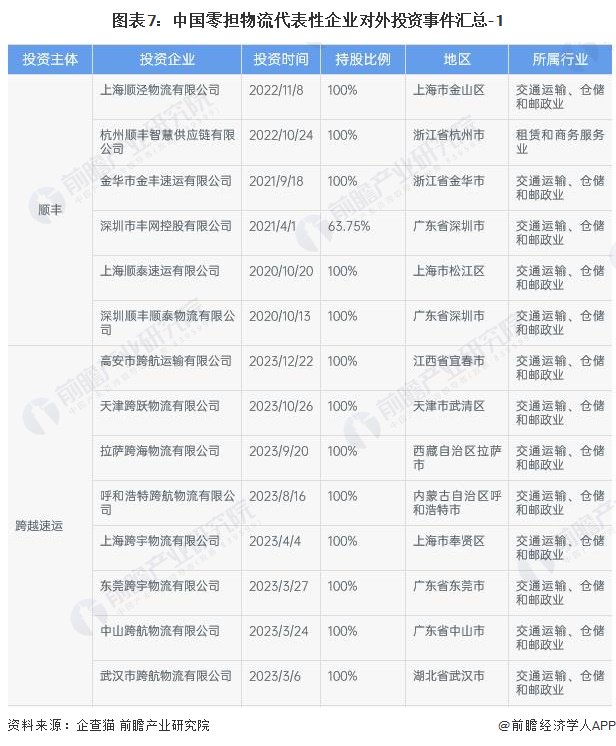 图表7：中国零担物流代表性企业对外投资事件汇总-1

| 投资主体 | 投资企业 | 投资时间 | 持股比例 | 地区 | 所属行业 |
|---|---|---|---|---|---|
| 顺丰 | 上海顺泾物流有限公司 | 2022/11/8 | 100% | 上海市金山区 | 交通运输、仓储和邮政业 |
| | 杭州顺丰智慧供应链有限公司 | 2022/10/24 | 100% | 浙江省杭州市 | 租赁和商务服务业 |
| | 金华市金丰速运有限公司 | 2021/9/18 | 100% | 浙江省金华市 | 交通运输、仓储和邮政业 |
| | 深圳市丰网控股有限公司 | 2021/4/1 | 63.75% | 广东省深圳市 | 交通运输、仓储和邮政业 |
| | 上海顺泰速运有限公司 | 2020/10/20 | 100% | 上海市松江区 | 交通运输、仓储和邮政业 |
| | 深圳顺丰顺泰物流有限公司 | 2020/10/13 | 100% | 广东省深圳市 | 交通运输、仓储和邮政业 |
| 跨越速运 | 高安市跨航运输有限公司 | 2023/12/22 | 100% | 江西省宜春市 | 交通运输、仓储和邮政业 |
| | 天津跨跃物流有限公司 | 2023/10/26 | 100% | 天津市武清区 | 交通运输、仓储和邮政业 |
| | 拉萨跨海物流有限公司 | 2023/9/20 | 100% | 西藏自治区拉萨市 | 交通运输、仓储和邮政业 |
| | 呼和浩特跨航物流有限公司 | 2023/8/16 | 100% | 内蒙古自治区呼和浩特市 | 交通运输、仓储和邮政业 |
| | 上海跨宇物流有限公司 | 2023/4/4 | 100% | 上海市奉贤区 | 交通运输、仓储和邮政业 |
| | 东莞跨宇物流有限公司 | 2023/3/27 | 100% | 广东省东莞市 | 交通运输、仓储和邮政业 |
| | 中山跨航物流有限公司 | 2023/3/24 | 100% | 广东省中山市 | 交通运输、仓储和邮政业 |
| | 武汉市跨航物流有限公司 | 2023/3/6 | 100% | 湖北省武汉市 | 交通运输、仓储和邮政业 |

资料来源：企查猫 前瞻产业研究院

@前瞻经济学人APP

前瞻产业研究院